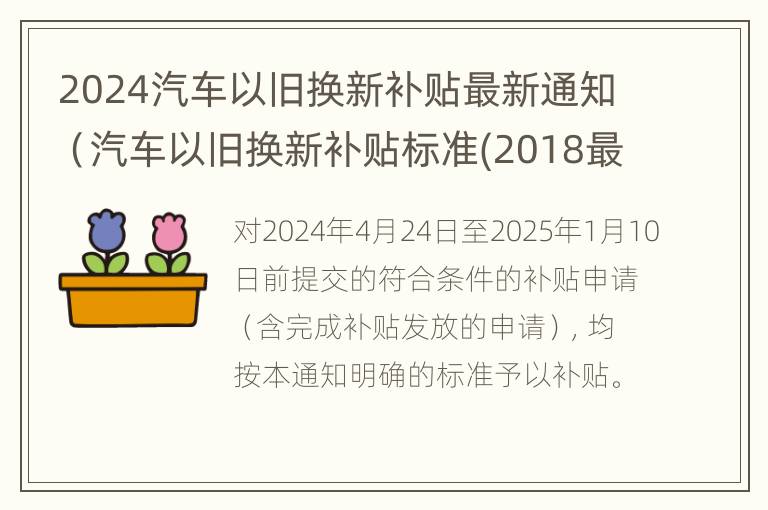 2024汽车以旧换新补贴最新通知（汽车以旧换新补贴标准(2018最

对2024年4月24日至2025年1月10日前提交的符合条件的补贴申请（含完成补贴发放的申请），均按本通知明确的标准予以补贴。